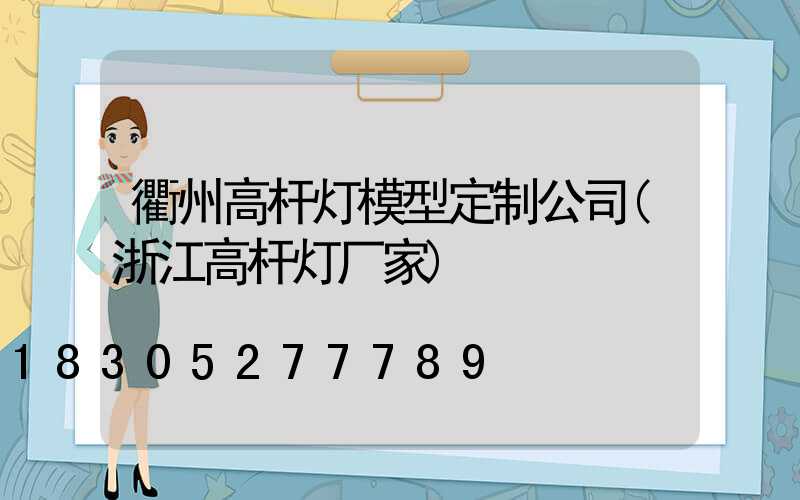 衢州高杆灯模型定制公司(浙江高杆灯厂家)

18305277789